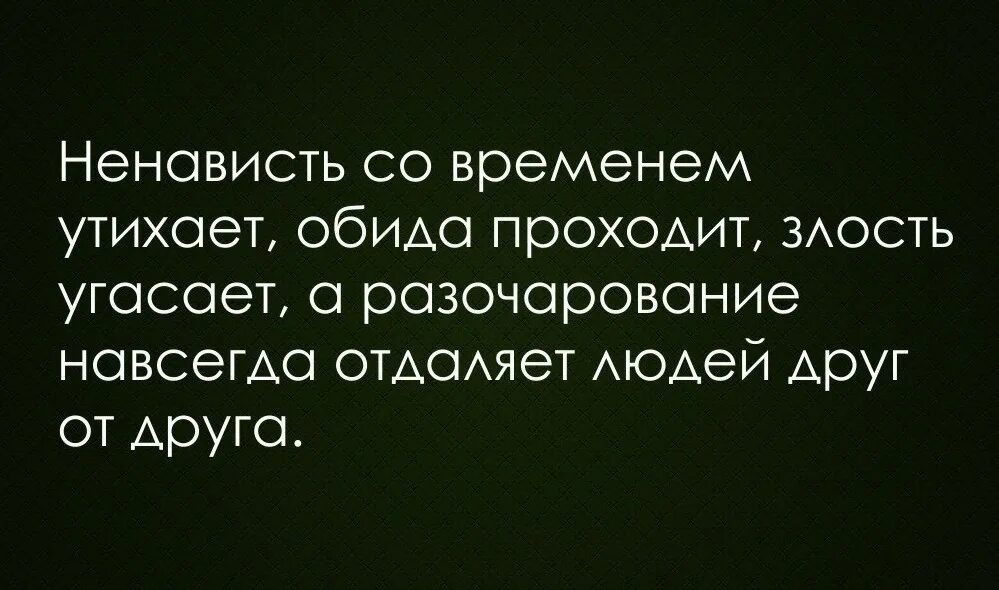 Ненависть со временем утихает, обида проходит, злость угасает, а разочарование навсегда отдаляет людей друг от друга.